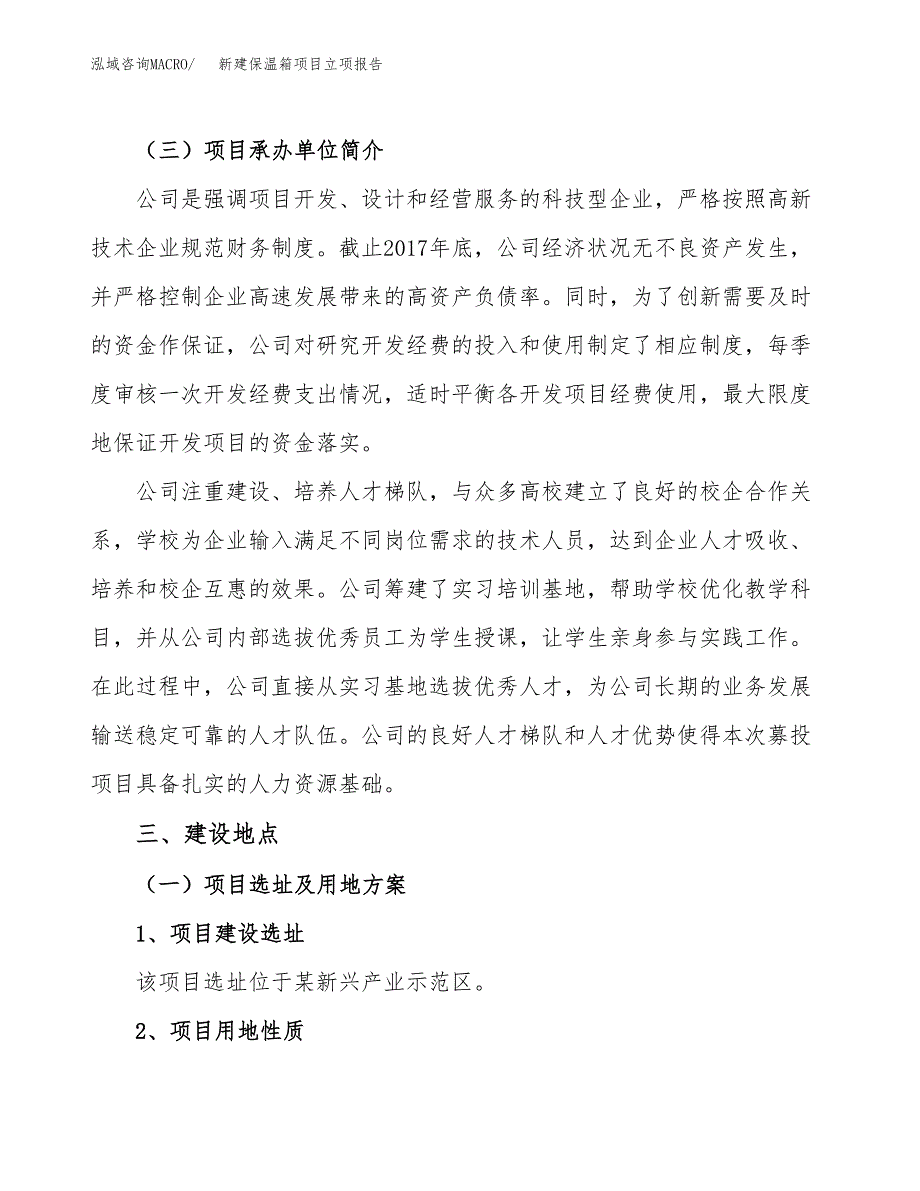 泓域咨询MACRO/　新建保温箱项目立项报告

（三）项目承办单位简介

公司是强调项目开发、设计和经营服务的科技型企业，严格按照高新技术企业规范财务制度。截止2017年底，公司经济状况无不良资产发生，并严格控制企业高速发展带来的高资产负债率。同时，为了创新需要及时的资金作保证，公司对研究开发经费的投入和使用制定了相应制度，每季度审核一次开发经费支出情况，适时平衡各开发项目经费使用，最大限度地保证开发项目的资金落实。

公司注重建设、培养人才梯队，与众多高校建立了良好的校企合作关系，学校为企业输入满足不同岗位需求的技术人员，达到企业人才吸收、培养和校企互惠的效果。公司筹建了实习培训基地，帮助学校优化教学科目，并从公司内部选拔优秀员工为学生授课，让学生亲身参与实践工作。在此过程中，公司直接从实习基地选拔优秀人才，为公司长期的业务发展输送稳定可靠的人才队伍。公司的良好人才梯队和人才优势使得本次募投项目具备扎实的人力资源基础。

三、建设地点

（一）项目选址及用地方案

1、项目建设选址

该项目选址位于某新兴产业示范区。

2、项目用地性质